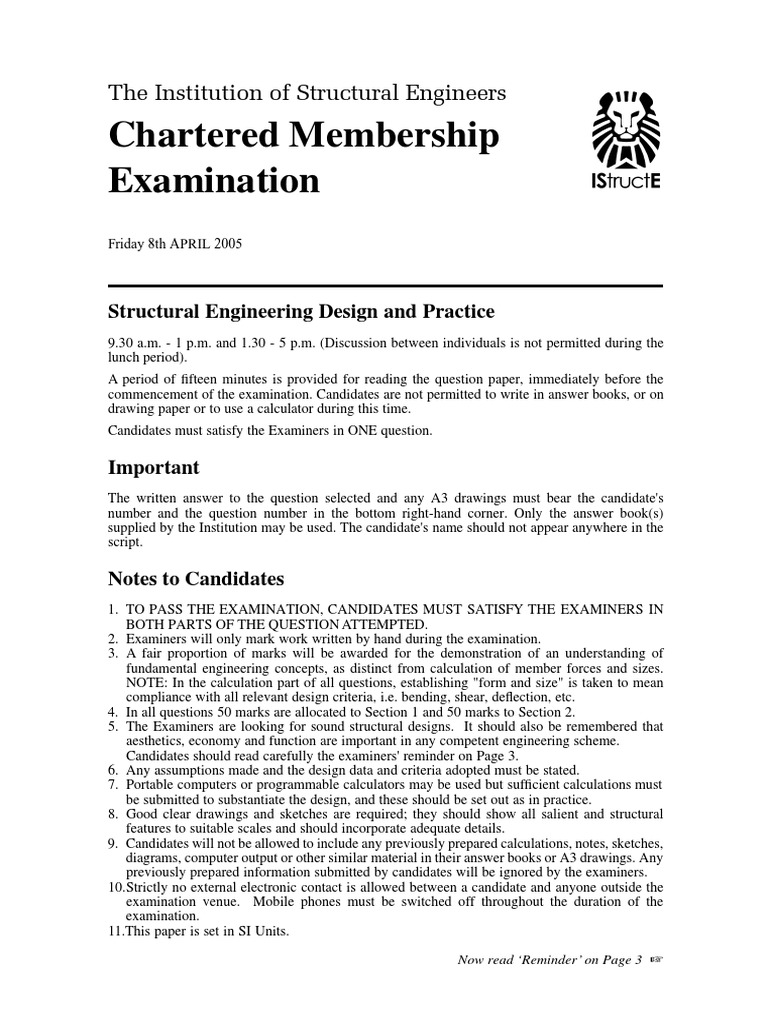 The Institution of Structural Engineers

Chartered Membership Examination

IStructE

Friday 8th APRIL 2005

Structural Engineering Design and Practice

9.30 a.m. - 1 p.m. and 1.30 - 5 p.m. (Discussion between individuals is not permitted during the lunch period).

A period of fifteen minutes is provided for reading the question paper, immediately before the commencement of the examination. Candidates are not permitted to write in answer books, or on drawing paper or to use a calculator during this time.

Candidates must satisfy the Examiners in ONE question.

Important

The written answer to the question selected and any A3 drawings must bear the candidate's number and the question number in the bottom right-hand corner. Only the answer book(s) supplied by the Institution may be used. The candidate's name should not appear anywhere in the script.

Notes to Candidates

1. TO PASS THE EXAMINATION, CANDIDATES MUST SATISFY THE EXAMINERS IN BOTH PARTS OF THE QUESTION ATTEMPTED.
2. Examiners will only mark work written by hand during the examination.
3. A fair proportion of marks will be awarded for the demonstration of an understanding of fundamental engineering concepts, as distinct from calculation of member forces and sizes. NOTE: In the calculation part of all questions, establishing "form and size" is taken to mean compliance with all relevant design criteria, i.e. bending, shear, deflection, etc.
4. In all questions 50 marks are allocated to Section 1 and 50 marks to Section 2.
5. The Examiners are looking for sound structural designs. It should also be remembered that aesthetics, economy and function are important in any competent engineering scheme. Candidates should read carefully the examiners' reminder on Page 3.
6. Any assumptions made and the design data and criteria adopted must be stated.
7. Portable computers or programmable calculators may be used but sufficient calculations must be submitted to substantiate the design, and these should be set out as in practice.
8. Good clear drawings and sketches are required; they should show all salient and structural features to suitable scales and should incorporate adequate details.
9. Candidates will not be allowed to include any previously prepared calculations, notes, sketches, diagrams, computer output or other similar material in their answer books or A3 drawings. Any previously prepared information submitted by candidates will be ignored by the examiners.
10.Strictly no external electronic contact is allowed between a candidate and anyone outside the examination venue. Mobile phones must be switched off throughout the duration of the examination.
11.This paper is set in SI Units.

Now read 'Reminder' on Page 3 ☞